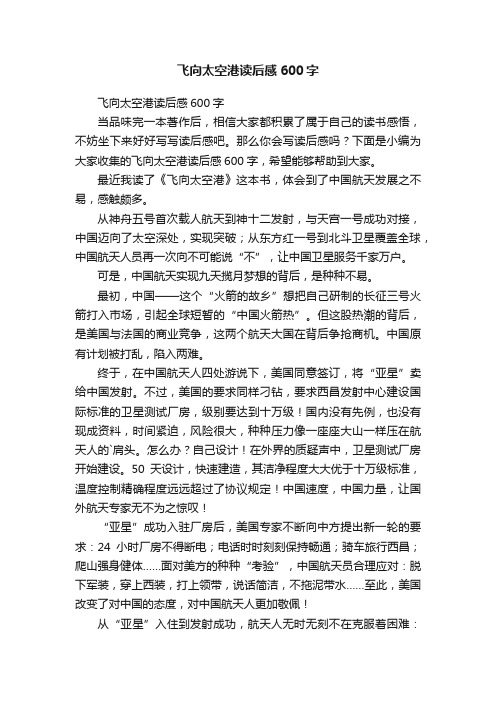 飞向太空港读后感600字

飞向太空港读后感600字

当品味完一本著作后，相信大家都积累了属于自己的读书感悟，不妨坐下来好好写写读后感吧。那么你会写读后感吗？下面是小编为大家收集的飞向太空港读后感600字，希望能够帮助到大家。

最近我读了《飞向太空港》这本书，体会到了中国航天发展之不易，感触颇多。

从神舟五号首次载人航天到神十二发射，与天宫一号成功对接，中国迈向了太空深处，实现突破；从东方红一号到北斗卫星覆盖全球，中国航天人员再一次向不可能说“不”，让中国卫星服务千家万户。

可是，中国航天实现九天揽月梦想的背后，是种种不易。

最初，中国——这个“火箭的故乡”想把自己研制的长征三号火箭打入市场，引起全球短暂的“中国火箭热”。但这股热潮的背后，是美国与法国的商业竞争，这两个航天大国在背后争抢商机。中国原有计划被打乱，陷入两难。

终于，在中国航天人四处游说下，美国同意签订，将“亚星”卖给中国发射。不过，美国的要求同样刁钻，要求西昌发射中心建设国际标准的卫星测试厂房，级别要达到十万级！国内没有先例，也没有现成资料，时间紧迫，风险很大，种种压力像一座座大山一样压在航天人的`肩头。怎么办？自己设计！在外界的质疑声中，卫星测试厂房开始建设。50 天设计，快速建造，其洁净程度大大优于十万级标准，温度控制精确程度远远超过了协议规定！中国速度，中国力量，让国外航天专家无不为之惊叹！

“亚星”成功入驻厂房后，美国专家不断向中方提出新一轮的要求：24 小时厂房不得断电；电话时时刻刻保持畅通；骑车旅行西昌；爬山强身健体……面对美方的种种“考验”，中国航天员合理应对：脱下军装，穿上西装，打上领带，说话简洁，不拖泥带水……至此，美国改变了对中国的态度，对中国航天人更加敬佩！

从“亚星”入住到发射成功，航天人无时无刻不在克服着困难：